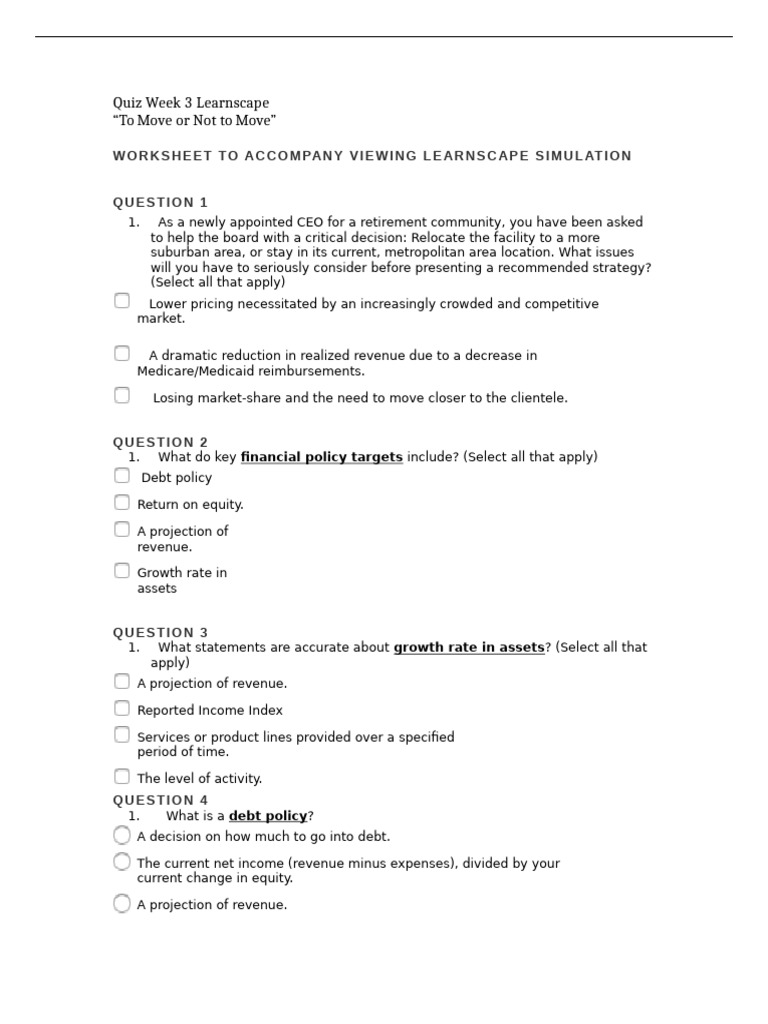 Quiz Week 3 Learnscape
“To Move or Not to Move”

WORKSHEET TO ACCOMPANY VIEWING LEARNSCAPE SIMULATION

QUESTION 1

1. As a newly appointed CEO for a retirement community, you have been asked to help the board with a critical decision: Relocate the facility to a more suburban area, or stay in its current, metropolitan area location. What issues will you have to seriously consider before presenting a recommended strategy? (Select all that apply)

Lower pricing necessitated by an increasingly crowded and competitive market.

A dramatic reduction in realized revenue due to a decrease in Medicare/Medicaid reimbursements.

Losing market-share and the need to move closer to the clientele.

QUESTION 2

1. What do key financial policy targets include? (Select all that apply)

Debt policy

Return on equity.

A projection of revenue.

Growth rate in assets

QUESTION 3

1. What statements are accurate about growth rate in assets? (Select all that apply)

A projection of revenue.

Reported Income Index

Services or product lines provided over a specified period of time.

The level of activity.

QUESTION 4

1. What is a debt policy?

A decision on how much to go into debt.

The current net income (revenue minus expenses), divided by your current change in equity.

A projection of revenue.